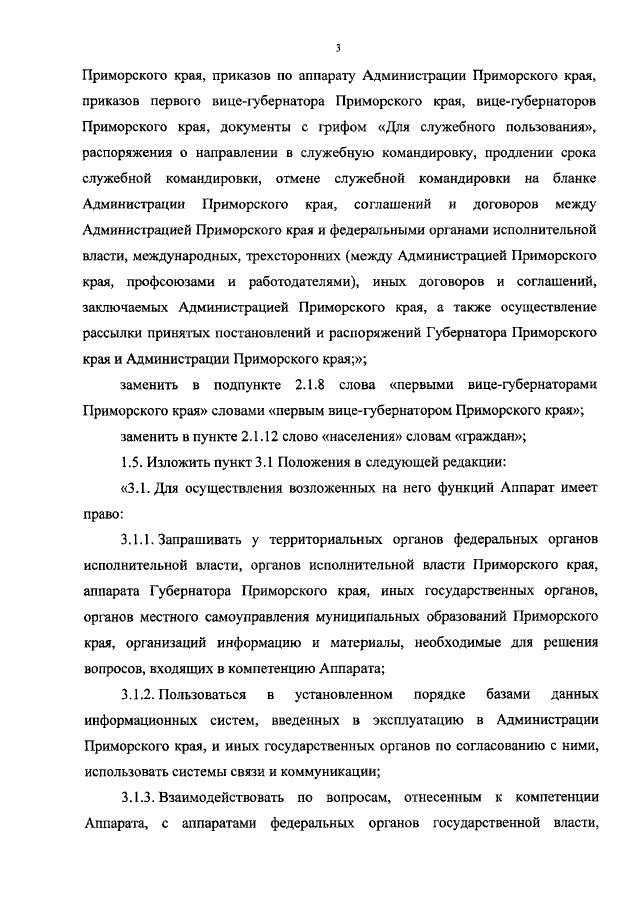 3

Приморского края, приказов по аппарату Администрации Приморского края, приказов первого вице-губернатора Приморского края, вице-губернаторов Приморского края, документы с грифом «Для служебного пользования», распоряжения о направлении в служебную командировку, продлении срока служебной командировки, отмене служебной командировки на бланке Администрации Приморского края, соглашений и договоров между Администрацией Приморского края и федеральными органами исполнительной власти, международных, трехсторонних (между Администрацией Приморского края, профсоюзами и работодателями), иных договоров и соглашений, заключаемых Администрацией Приморского края, а также осуществление рассылки принятых постановлений и распоряжений Губернатора Приморского края и Администрации Приморского края;»;

заменить в подпункте 2.1.8 слова «первыми вице-губернаторами Приморского края» словами «первым вице-губернатором Приморского края»;

заменить в пункте 2.1.12 слово «населения» словам «граждан»;

1.5. Изложить пункт 3.1 Положения в следующей редакции:

«3.1. Для осуществления возложенных на него функций Аппарат имеет право:

3.1.1. Запрашивать у территориальных органов федеральных органов исполнительной власти, органов исполнительной власти Приморского края, аппарата Губернатора Приморского края, иных государственных органов, органов местного самоуправления муниципальных образований Приморского края, организаций информацию и материалы, необходимые для решения вопросов, входящих в компетенцию Аппарата;

3.1.2. Пользоваться в установленном порядке базами данных информационных систем, введенных в эксплуатацию в Администрации Приморского края, и иных государственных органов по согласованию с ними, использовать системы связи и коммуникации;

3.1.3. Взаимодействовать по вопросам, отнесенным к компетенции Аппарата, с аппаратами федеральных органов государственной власти,